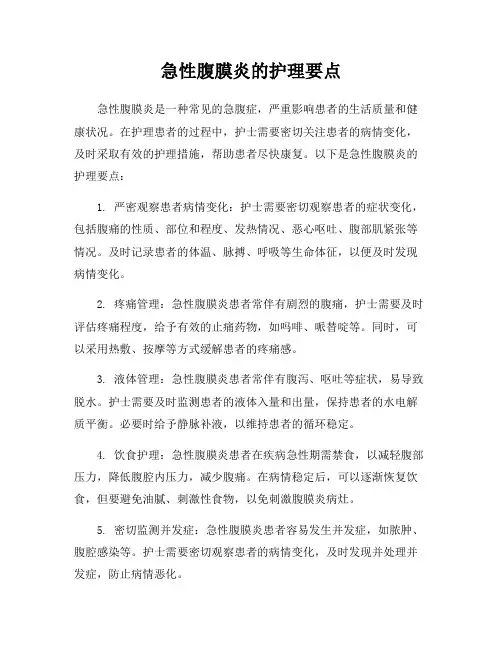 急性腹膜炎的护理要点

急性腹膜炎是一种常见的急腹症，严重影响患者的生活质量和健康状况。在护理患者的过程中，护士需要密切关注患者的病情变化，及时采取有效的护理措施，帮助患者尽快康复。以下是急性腹膜炎的护理要点：

1. 严密观察患者病情变化：护士需要密切观察患者的症状变化，包括腹痛的性质、部位和程度、发热情况、恶心呕吐、腹部肌紧张等情况。及时记录患者的体温、脉搏、呼吸等生命体征，以便及时发现病情变化。

2. 疼痛管理：急性腹膜炎患者常伴有剧烈的腹痛，护士需要及时评估疼痛程度，给予有效的止痛药物，如吗啡、哌替啶等。同时，可以采用热敷、按摩等方式缓解患者的疼痛感。

3. 液体管理：急性腹膜炎患者常伴有腹泻、呕吐等症状，易导致脱水。护士需要及时监测患者的液体入量和出量，保持患者的水电解质平衡。必要时给予静脉补液，以维持患者的循环稳定。

4. 饮食护理：急性腹膜炎患者在疾病急性期需禁食，以减轻腹部压力，降低腹腔内压力，减少腹痛。在病情稳定后，可以逐渐恢复饮食，但要避免油腻、刺激性食物，以免刺激腹膜炎病灶。

5. 密切监测并发症：急性腹膜炎患者容易发生并发症，如脓肿、腹腔感染等。护士需要密切观察患者的病情变化，及时发现并处理并发症，防止病情恶化。